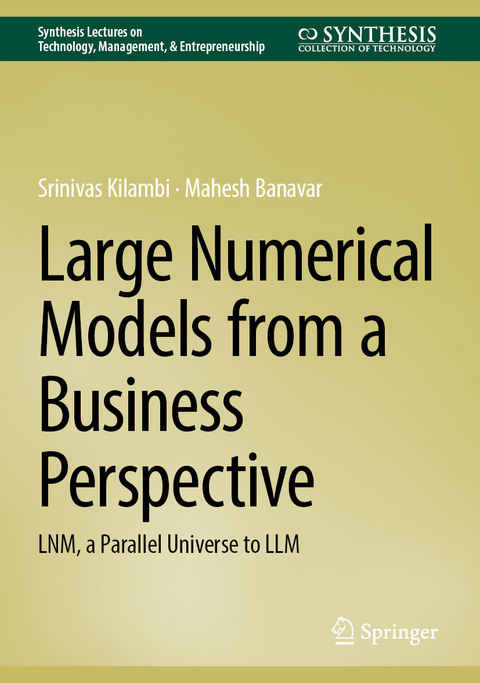 Synthesis Lectures on Technology, Management, & Entrepreneurship

SYNTHESIS
COLLECTION OF TECHNOLOGY

Srinivas Kilambi · Mahesh Banavar

Large Numerical Models from a Business Perspective

LNM, a Parallel Universe to LLM

Springer